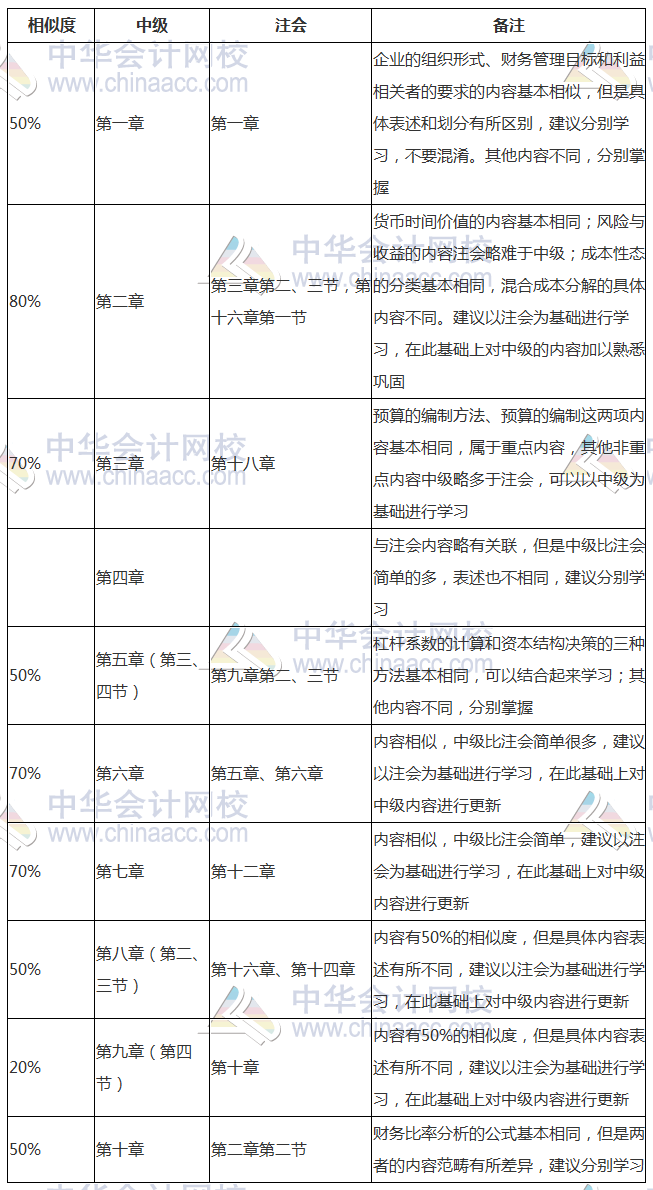 | 相似度 | 中级 | 注会 | 备注 |
|---|---|---|---|
| 50% | 第一章 | 第一章 | 企业的组织形式、财务管理目标和利益相关者的要求的内容基本相似，但是具体表述和划分有所区别，建议分别学习，不要混淆。其他内容不同，分别掌握 |
| 80% | 第二章 | 第三章第二、三节，第十六章第一节 | 货币时间价值的内容基本相同；风险与收益的内容注会略难于中级；成本性态的分类基本相同，混合成本分解的具体内容不同。建议以注会为基础进行学习，在此基础上对中级的内容加以熟悉巩固 |
| 70% | 第三章 | 第十八章 | 预算的编制方法、预算的编制这两项内容基本相同，属于重点内容，其他非重点内容中级略多于注会，可以以中级为基础进行学习 |
|  | 第四章 |  | 与注会内容略有关联，但是中级比注会简单的多，表述也不相同，建议分别学习 |
| 50% | 第五章（第三、四节） | 第九章第二、三节 | 杠杆系数的计算和资本结构决策的三种方法基本相同，可以结合起来学习；其他内容不同，分别掌握 |
| 70% | 第六章 | 第五章、第六章 | 内容相似，中级比注会简单很多，建议以注会为基础进行学习，在此基础上对中级内容进行更新 |
| 70% | 第七章 | 第十二章 | 内容相似，中级比注会简单，建议以注会为基础进行学习，在此基础上对中级内容进行更新 |
| 50% | 第八章（第二、三节） | 第十六章、第十四章 | 内容有50%的相似度，但是具体内容表述有所不同，建议以注会为基础进行学习，在此基础上对中级内容进行更新 |
| 20% | 第九章（第四节） | 第十章 | 内容有50%的相似度，但是具体内容表述有所不同，建议以注会为基础进行学习，在此基础上对中级内容进行更新 |
| 50% | 第十章 | 第二章第二节 | 财务比率分析的公式基本相同，但是两者的内容范畴有所差异，建议分别学习 |

中华会计网校 www.chinaacc.com